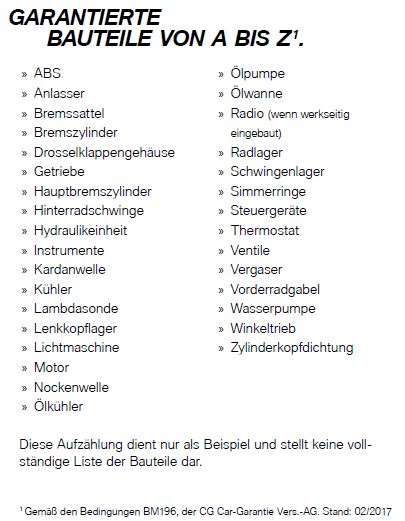 GARANTIERTE
BAUTEILE VON A BIS Z$^1$.

» ABS
» Anlasser
» Bremssattel
» Bremszylinder
» Drosselklappengehäuse
» Getriebe
» Hauptbremszylinder
» Hinterradschwinge
» Hydraulikeinheit
» Instrumente
» Kardanwelle
» Kühler
» Lambdasonde
» Lenkkopflager
» Lichtmaschine
» Motor
» Nockenwelle
» Ölkühler

» Ölpumpe
» Ölwanne
» Radio (wenn werkseitig eingebaut)
» Radlager
» Schwingenlager
» Simmerringe
» Steuergeräte
» Thermostat
» Ventile
» Vergaser
» Vorderradgabel
» Wasserpumpe
» Winkeltrieb
» Zylinderkopfdichtung

Diese Aufzählung dient nur als Beispiel und stellt keine vollständige Liste der Bauteile dar.

$^1$ Gemäß den Bedingungen BM196, der CG Car-Garantie Vers.-AG. Stand: 02/2017